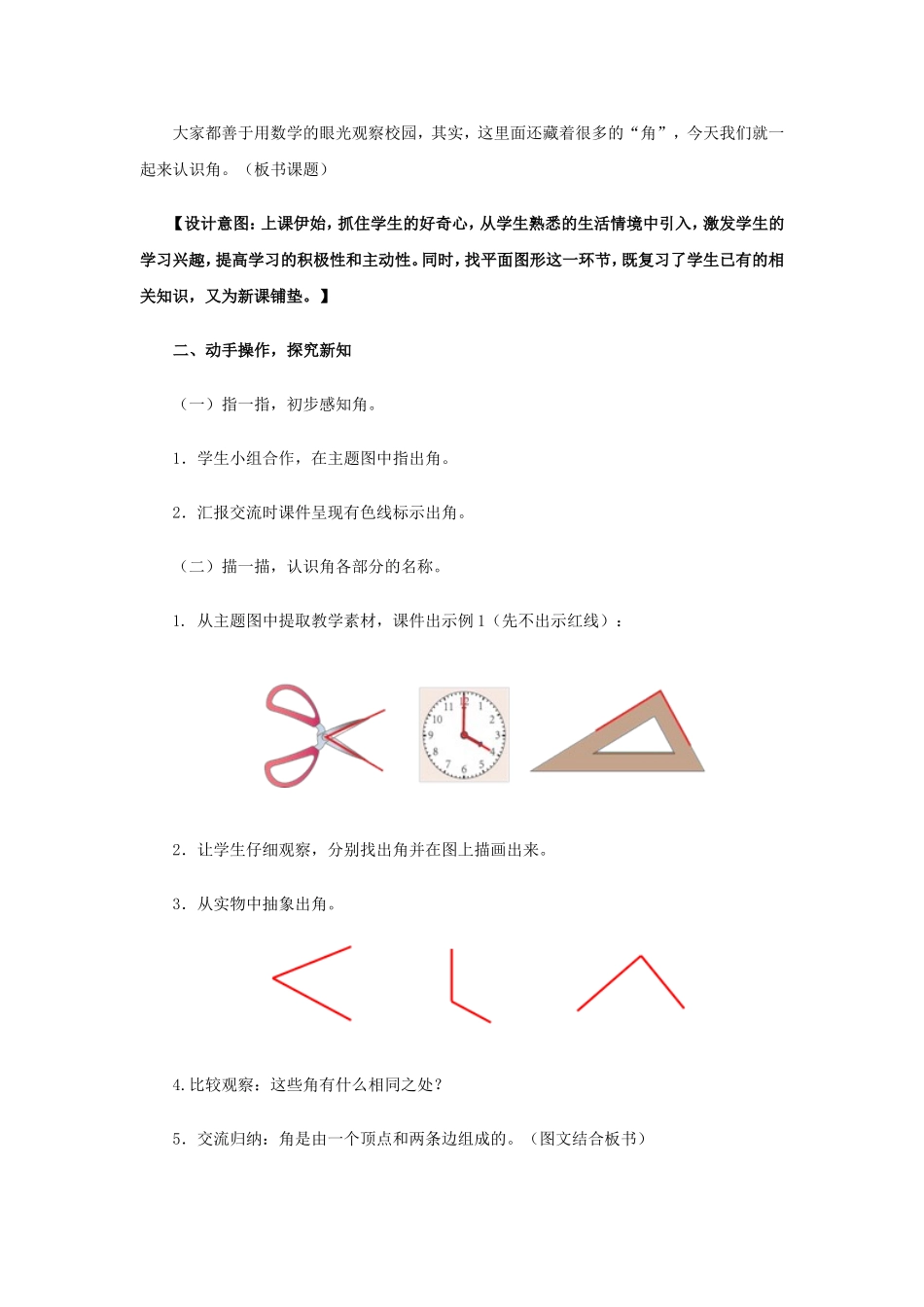 大家都善于用数学的眼光观察校园，其实，这里面还藏着很多的“角”，今天我们就一起来认识角。（板书课题）

【设计意图：上课伊始，抓住学生的好奇心，从学生熟悉的生活情境中引入，激发学生的学习兴趣，提高学习的积极性和主动性。同时，找平面图形这一环节，既复习了学生已有的相关知识，又为新课铺垫。】

二、动手操作，探究新知

（一）指一指，初步感知角。

1．学生小组合作，在主题图中指出角。

2．汇报交流时课件呈现有色线标示出角。

（二）描一描，认识角各部分的名称。

1. 从主题图中提取教学素材，课件出示例1（先不出示红线）：

12 1 2 3 4 5 6 7 8 9 10 11

2．让学生仔细观察，分别找出角并在图上描画出来。

3．从实物中抽象出角。

4.比较观察：这些角有什么相同之处？

5．交流归纳：角是由一个顶点和两条边组成的。（图文结合板书）